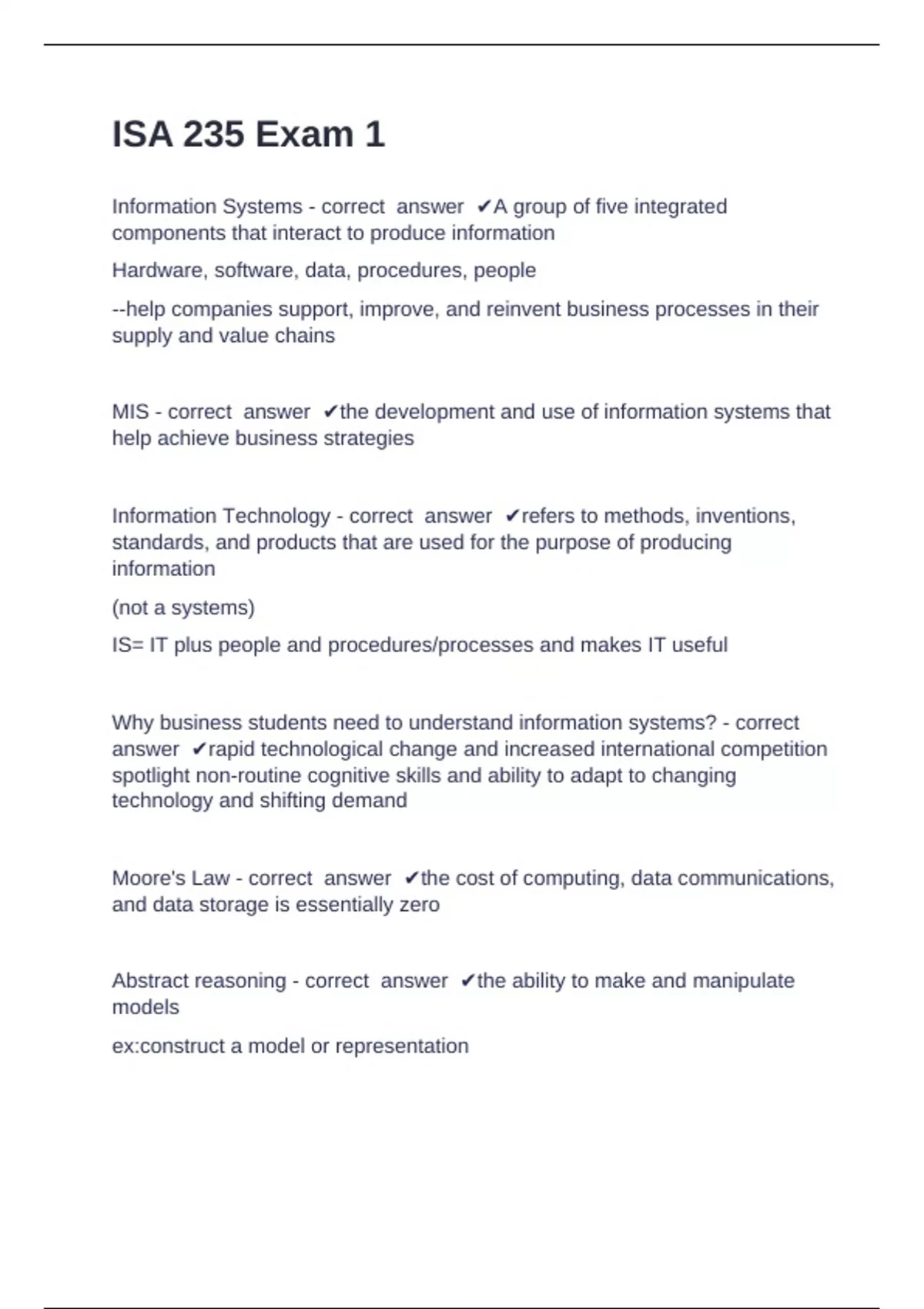 ISA 235 Exam 1

Information Systems - correct answer ✔A group of five integrated components that interact to produce information

Hardware, software, data, procedures, people

--help companies support, improve, and reinvent business processes in their supply and value chains

MIS - correct answer ✔the development and use of information systems that help achieve business strategies

Information Technology - correct answer ✔refers to methods, inventions, standards, and products that are used for the purpose of producing information

(not a systems)

IS= IT plus people and procedures/processes and makes IT useful

Why business students need to understand information systems? - correct answer ✔rapid technological change and increased international competition spotlight non-routine cognitive skills and ability to adapt to changing technology and shifting demand

Moore's Law - correct answer ✔the cost of computing, data communications, and data storage is essentially zero

Abstract reasoning - correct answer ✔the ability to make and manipulate models

ex:construct a model or representation